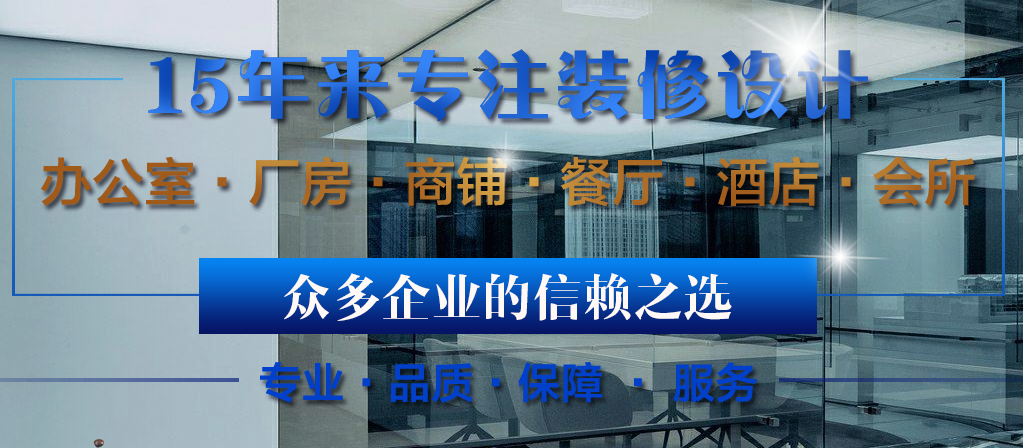 15年来专注装修设计

办公室 · 厂房 · 商铺 · 餐厅 · 酒店 · 会所

众多企业的信赖之选

专业 · 品质 · 保障 · 服务